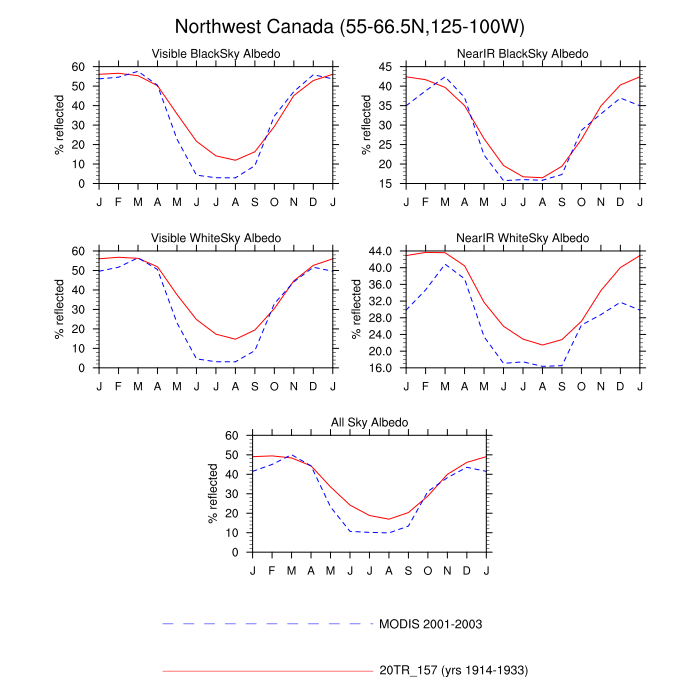 Northwest Canada (55-66.5N,125-100W)

Visible BlackSky Albedo

% reflected

60
50
40
30
20
10
0

J F M A M J J A S O N D J

NearIR BlackSky Albedo

% reflected

45
40
35
30
25
20
15

J F M A M J J A S O N D J

Visible WhiteSky Albedo

% reflected

60
50
40
30
20
10
0

J F M A M J J A S O N D J

NearIR WhiteSky Albedo

% reflected

44.0
40.0
36.0
32.0
28.0
24.0
20.0
16.0

J F M A M J J A S O N D J

All Sky Albedo

% reflected

60
50
40
30
20
10
0

J F M A M J J A S O N D J

MODIS 2001-2003

20TR_157 (yrs 1914-1933)